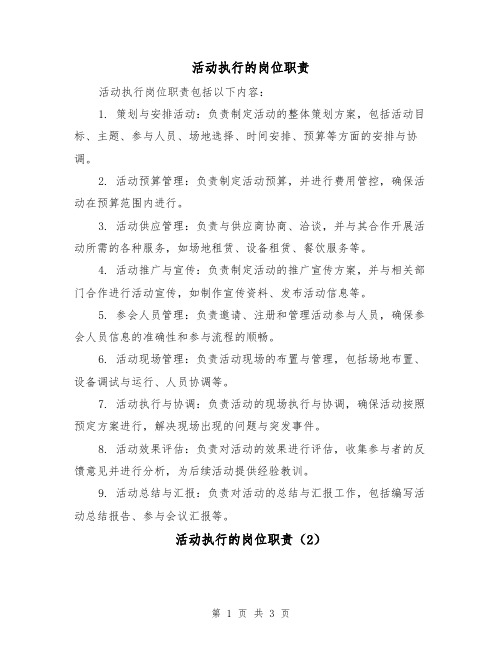 活动执行的岗位职责

活动执行岗位职责包括以下内容:

1. 策划与安排活动:负责制定活动的整体策划方案,包括活动目标、主题、参与人员、场地选择、时间安排、预算等方面的安排与协调。

2. 活动预算管理:负责制定活动预算,并进行费用管控,确保活动在预算范围内进行。

3. 活动供应管理:负责与供应商协商、洽谈,并与其合作开展活动所需的各种服务,如场地租赁、设备租赁、餐饮服务等。

4. 活动推广与宣传:负责制定活动的推广宣传方案,并与相关部门合作进行活动宣传,如制作宣传资料、发布活动信息等。

5. 参会人员管理:负责邀请、注册和管理活动参与人员,确保参会人员信息的准确性和参与流程的顺畅。

6. 活动现场管理:负责活动现场的布置与管理,包括场地布置、设备调试与运行、人员协调等。

7. 活动执行与协调:负责活动的现场执行与协调,确保活动按照预定方案进行,解决现场出现的问题与突发事件。

8. 活动效果评估:负责对活动的效果进行评估,收集参与者的反馈意见并进行分析,为后续活动提供经验教训。

9. 活动总结与汇报:负责对活动的总结与汇报工作,包括编写活动总结报告、参与会议汇报等。

活动执行的岗位职责(2)

第 1 页 共 3 页